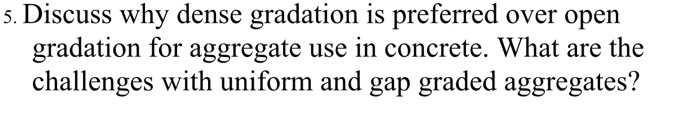 5. Discuss why dense gradation is preferred over open gradation for aggregate use in concrete. What are the challenges with uniform and gap graded aggregates?